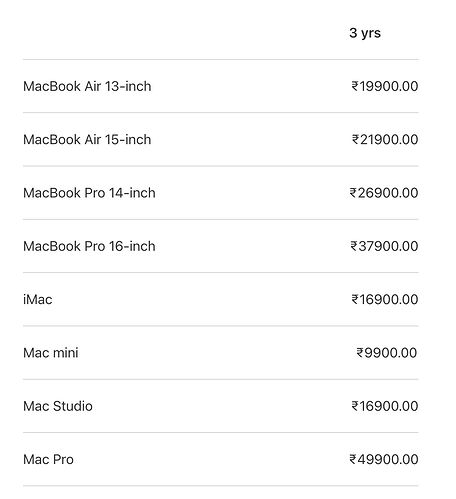 |  | 3 yrs |
|---|---|
| MacBook Air 13-inch | ₹19900.00 |
| MacBook Air 15-inch | ₹21900.00 |
| MacBook Pro 14-inch | ₹26900.00 |
| MacBook Pro 16-inch | ₹37900.00 |
| iMac | ₹16900.00 |
| Mac mini | ₹9900.00 |
| Mac Studio | ₹16900.00 |
| Mac Pro | ₹49900.00 |